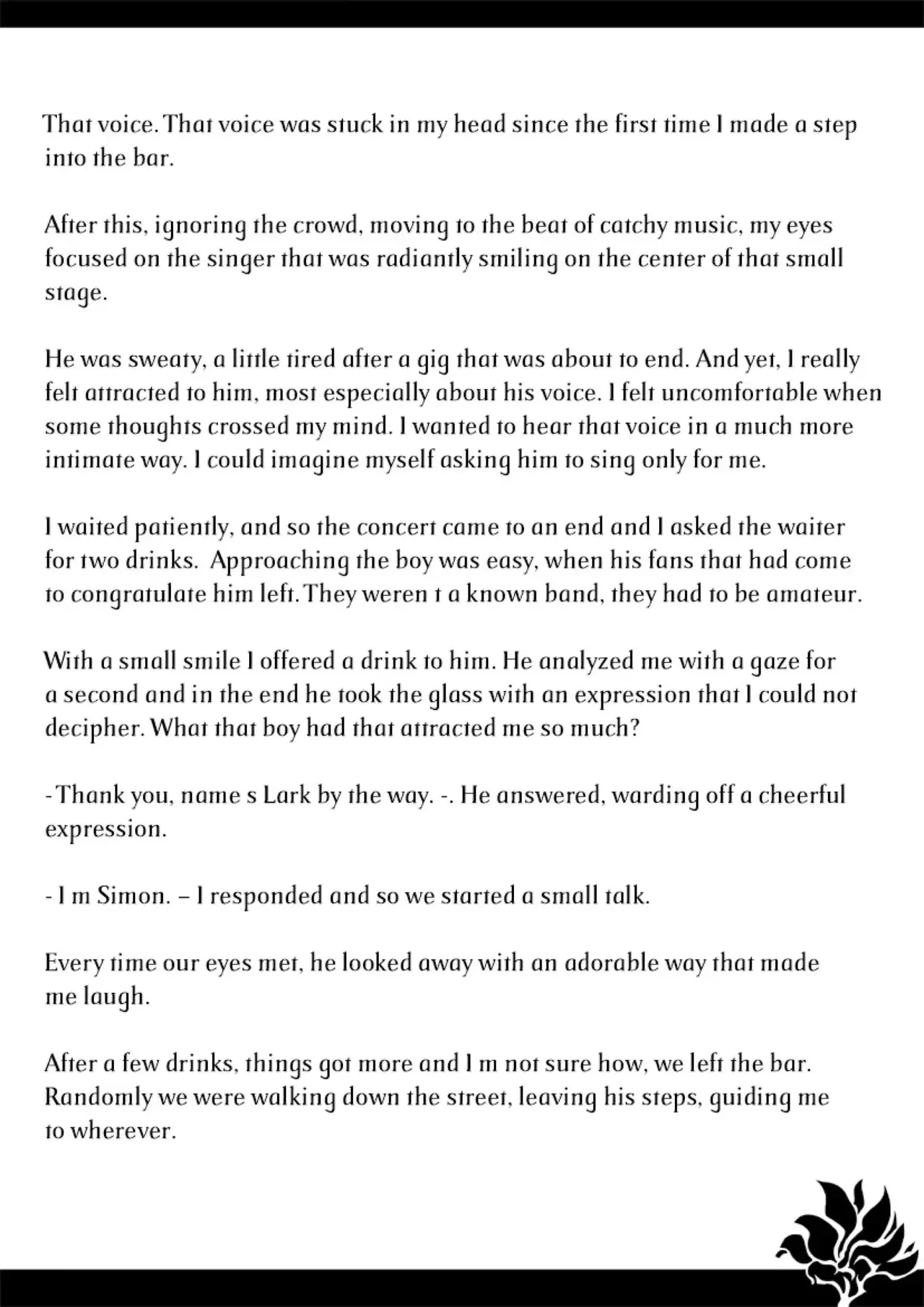 That voice. That voice was stuck in my head since the first time I made a step into the bar.

After this, ignoring the crowd, moving to the beat of catchy music, my eyes focused on the singer that was radiantly smiling on the center of that small stage.

He was sweaty, a little tired after a gig that was about to end. And yet, I really felt attracted to him, most especially about his voice. I felt uncomfortable when some thoughts crossed my mind. I wanted to hear that voice in a much more intimate way. I could imagine myself asking him to sing only for me.

I waited patiently, and so the concert came to an end and I asked the waiter for two drinks. Approaching the boy was easy, when his fans that had come to congratulate him left. They weren t a known band, they had to be amateur.

With a small smile I offered a drink to him. He analyzed me with a gaze for a second and in the end he took the glass with an expression that I could not decipher. What that boy had that attracted me so much?

-Thank you, name s Lark by the way. -. He answered, warding off a cheerful expression.

- I m Simon. – I responded and so we started a small talk.

Every time our eyes met, he looked away with an adorable way that made me laugh.

After a few drinks, things got more and I m not sure how, we left the bar. Randomly we were walking down the street, leaving his steps, guiding me to wherever.